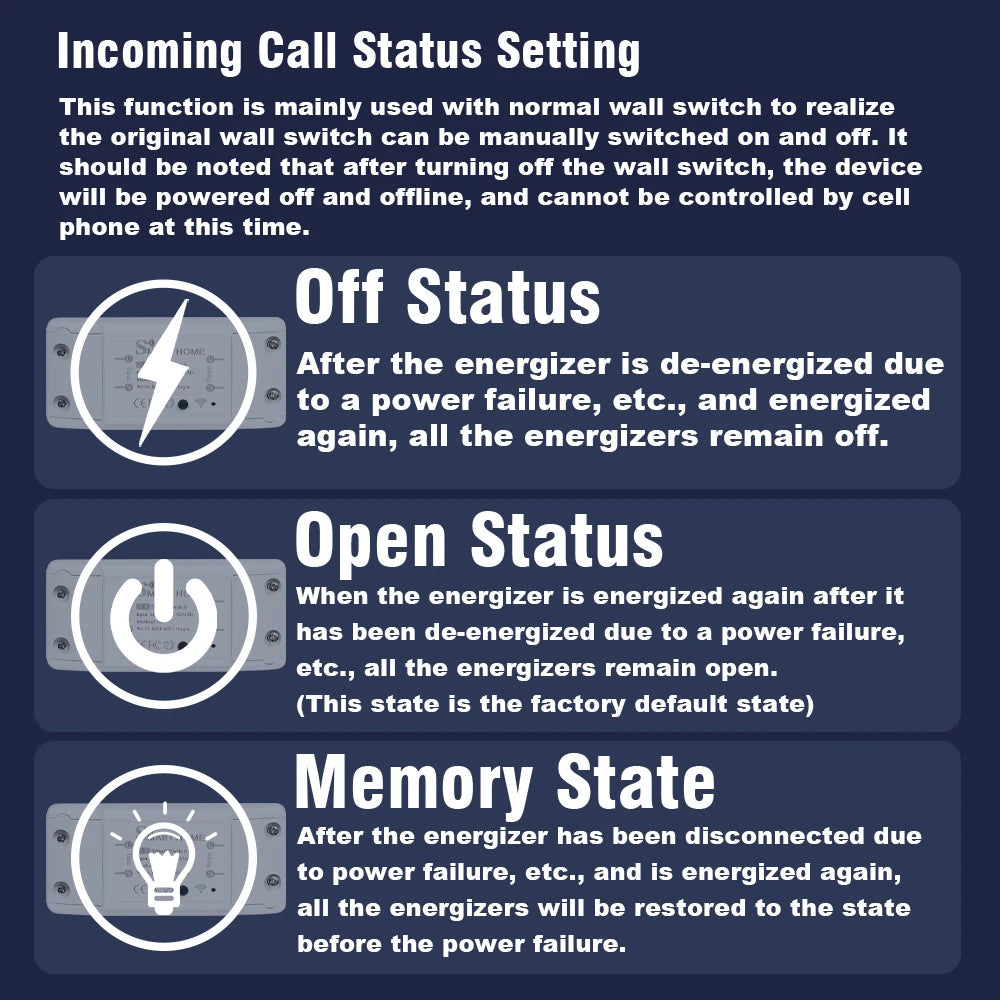 Incoming Call Status Setting

This function is mainly used with normal wall switch to realize the original wall switch can be manually switched on and off. It should be noted that after turning off the wall switch, the device will be powered off and offline, and cannot be controlled by cell phone at this time.

Off Status

After the energizer is de-energized due to a power failure, etc., and energized again, all the energizers remain off.

Open Status

When the energizer is energized again after it has been de-energized due to a power failure, etc., all the energizers remain open.
(This state is the factory default state)

Memory State

After the energizer has been disconnected due to power failure, etc., and is energized again, all the energizers will be restored to the state before the power failure.